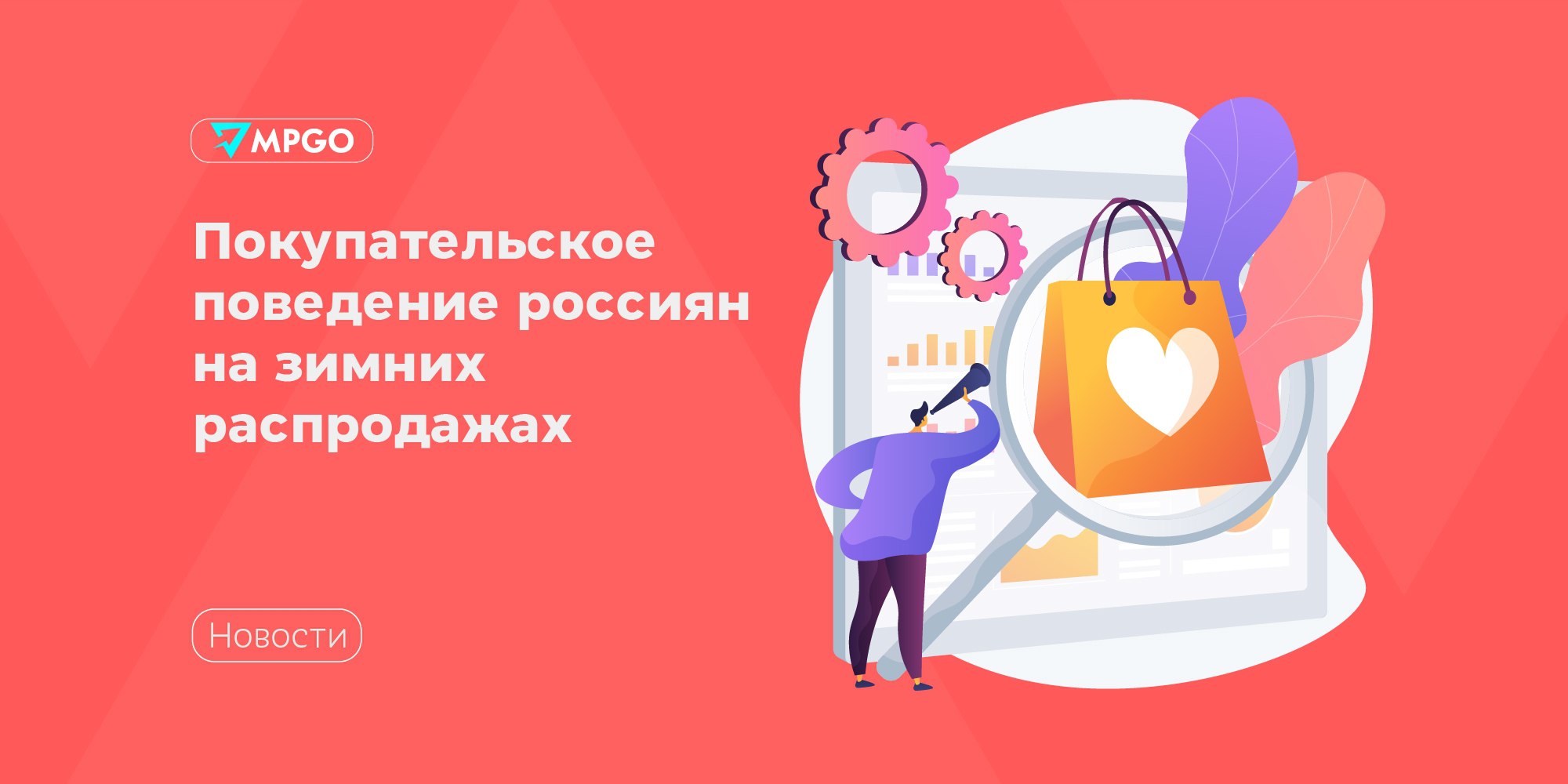 MPGO

Покупательское поведение россиян на зимних распродажах

Новости